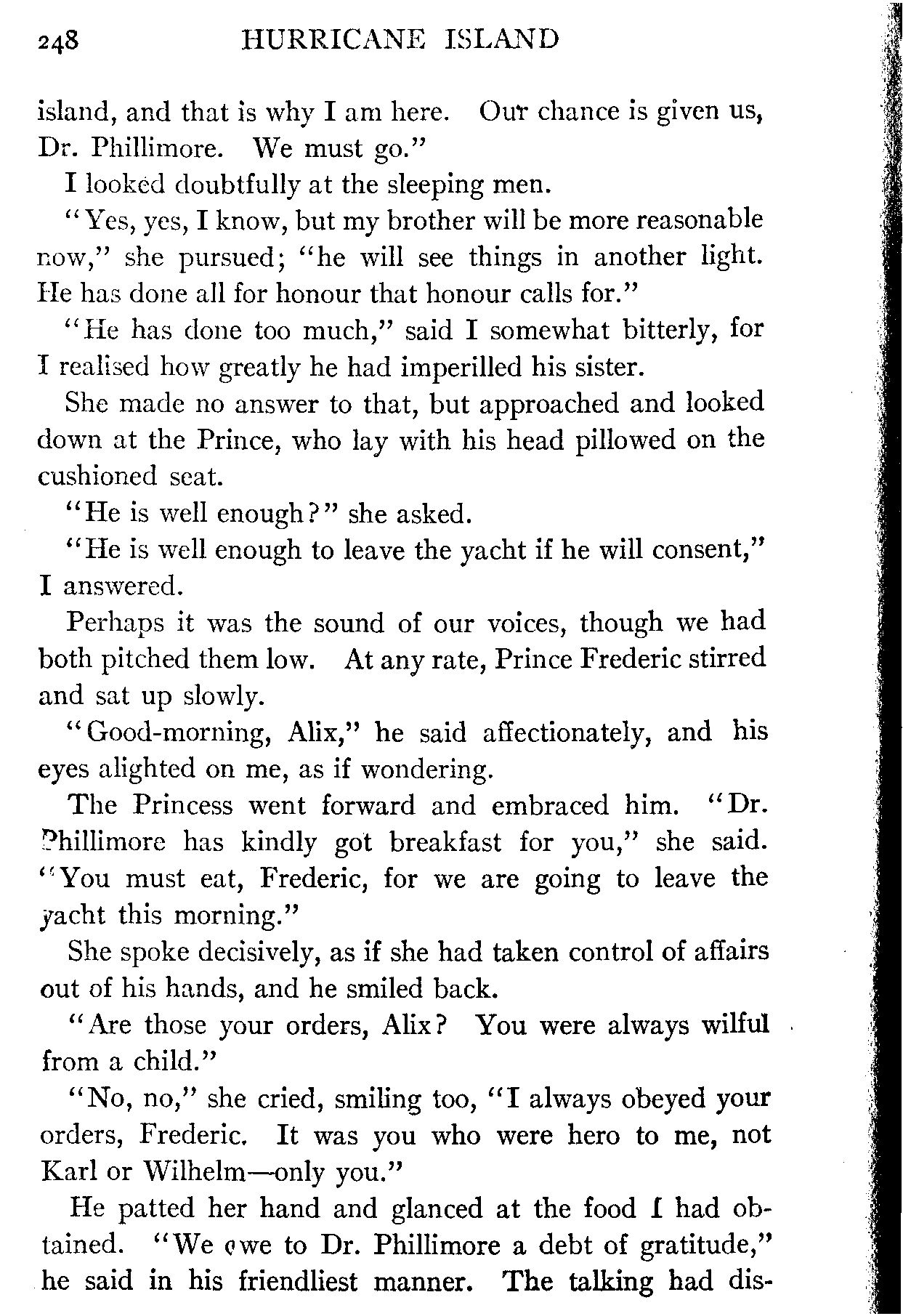 248 HURRICANE ISLAND

island, and that is why I am here. Our chance is given us, Dr. Phillimore. We must go."

I looked doubtfully at the sleeping men.

"Yes, yes, I know, but my brother will be more reasonable now," she pursued; "he will see things in another light. He has done all for honour that honour calls for."

"He has done too much," said I somewhat bitterly, for I realised how greatly he had imperilled his sister.

She made no answer to that, but approached and looked down at the Prince, who lay with his head pillowed on the cushioned seat.

"He is well enough?" she asked.

"He is well enough to leave the yacht if he will consent," I answered.

Perhaps it was the sound of our voices, though we had both pitched them low. At any rate, Prince Frederic stirred and sat up slowly.

"Good-morning, Alix," he said affectionately, and his eyes alighted on me, as if wondering.

The Princess went forward and embraced him. "Dr. Phillimore has kindly got breakfast for you," she said. "You must eat, Frederic, for we are going to leave the yacht this morning."

She spoke decisively, as if she had taken control of affairs out of his hands, and he smiled back.

"Are those your orders, Alix? You were always wilful from a child."

"No, no," she cried, smiling too, "I always obeyed your orders, Frederic. It was you who were hero to me, not Karl or Wilhelm—only you."

He patted her hand and glanced at the food I had obtained. "We owe to Dr. Phillimore a debt of gratitude," he said in his friendliest manner. The talking had dis-